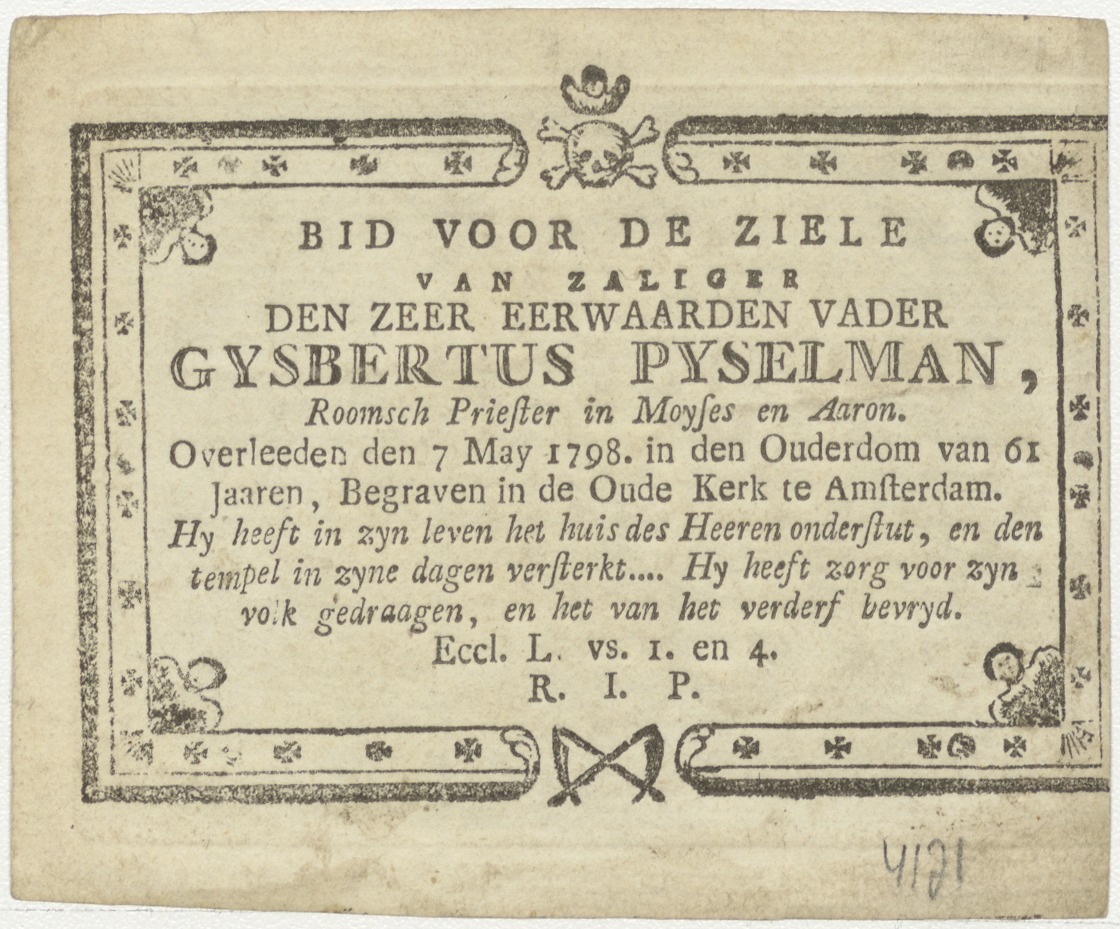 BID VOOR DE ZIELE

VAN ZALIGER

DEN ZEER EERWAARDEN VADER

GYSBERTUS PYSELMAN,

Roomsch Priester in Moyses en Aaron.

Overleeden den 7 May 1798. in den Ouderdom van 61 Jaaren, Begraven in de Oude Kerk te Amsterdam.

Hy heeft in zyn leven het huis des Heeren onderstut, en den tempel in zyne dagen versterkt.... Hy heeft zorg voor zyn volk gedraagen, en het van het verderf bevryd.

Eccl. L. vs. 1. en 4.

R. I. P.

4121